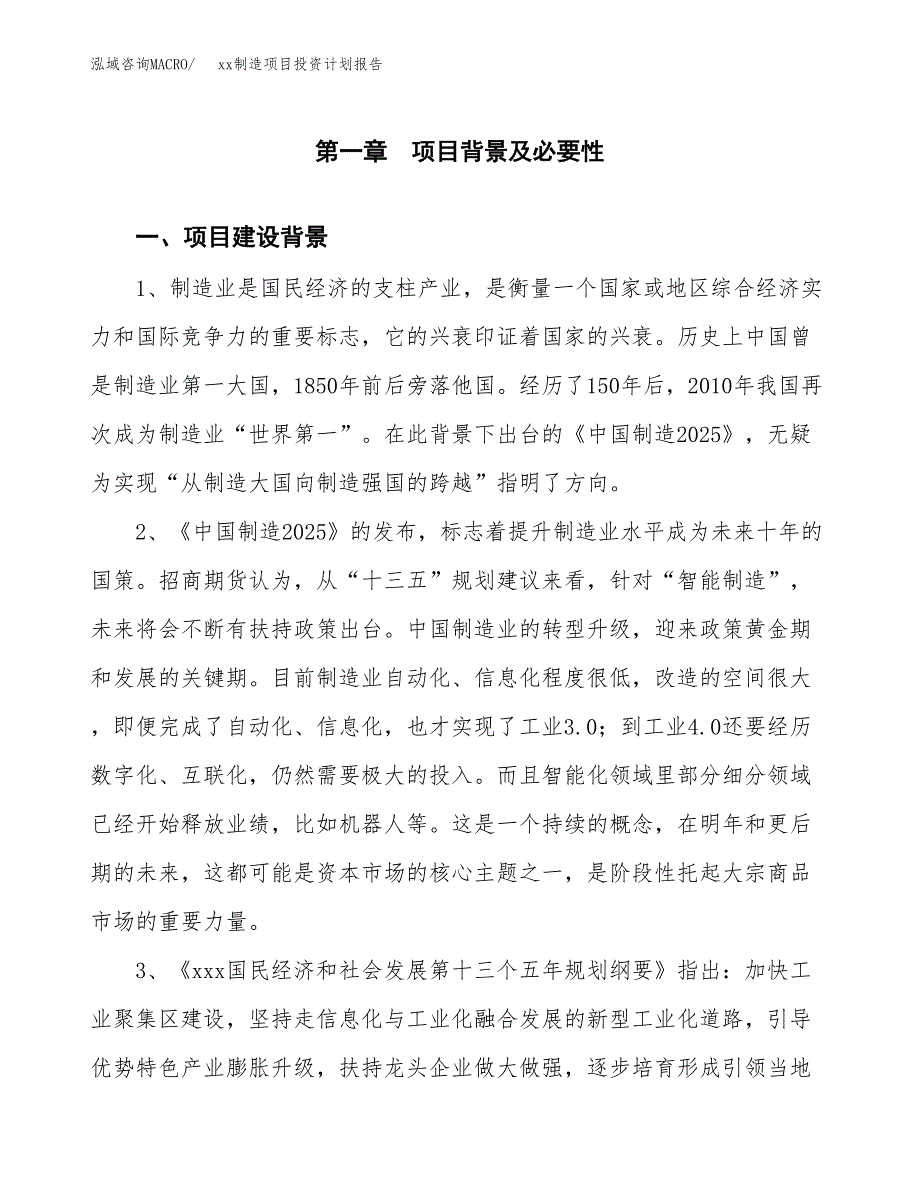 泓域咨询MACRO/　xx制造项目投资计划报告

第一章　项目背景及必要性

一、项目建设背景

1、制造业是国民经济的支柱产业，是衡量一个国家或地区综合经济实力和国际竞争力的重要标志，它的兴衰印证着国家的兴衰。历史上中国曾是制造业第一大国，1850年前后旁落他国。经历了150年后，2010年我国再次成为制造业“世界第一”。在此背景下出台的《中国制造2025》，无疑为实现“从制造大国向制造强国的跨越”指明了方向。

2、《中国制造2025》的发布，标志着提升制造业水平成为未来十年的国策。招商期货认为，从“十三五”规划建议来看，针对“智能制造”，未来将会不断有扶持政策出台。中国制造业的转型升级，迎来政策黄金期和发展的关键期。目前制造业自动化、信息化程度很低，改造的空间很大，即便完成了自动化、信息化，也才实现了工业3.0；到工业4.0还要经历数字化、互联化，仍然需要极大的投入。而且智能化领域里部分细分领域已经开始释放业绩，比如机器人等。这是一个持续的概念，在明年和更后期的未来，这都可能是资本市场的核心主题之一，是阶段性托起大宗商品市场的重要力量。

3、《xxx国民经济和社会发展第十三个五年规划纲要》指出：加快工业聚集区建设，坚持走信息化与工业化融合发展的新型工业化道路，引导优势特色产业膨胀升级，扶持龙头企业做大做强，逐步培育形成引领当地